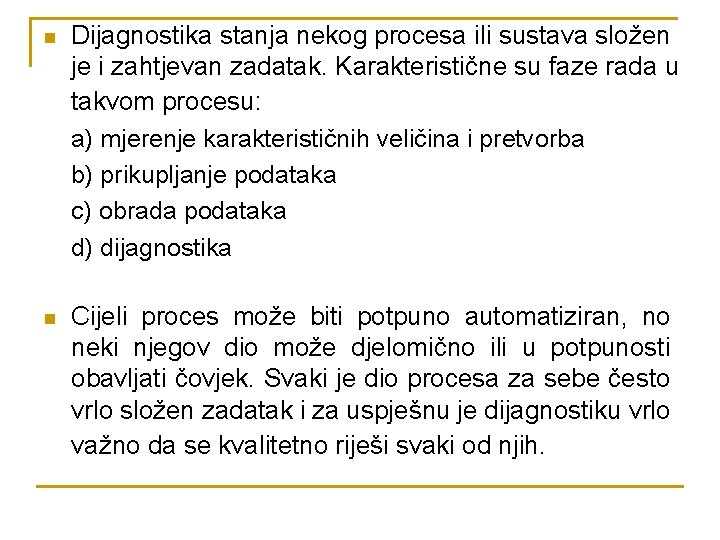 Dijagnostika stanja nekog procesa ili sustava složen je i zahtjevan zadatak. Karakteristične su faze rada u takvom procesu:

a) mjerenje karakterističnih veličina i pretvorba

b) prikupljanje podataka

c) obrada podataka

d) dijagnostika

Cijeli proces može biti potpuno automatiziran, no neki njegov dio može djelomično ili u potpunosti obavljati čovjek. Svaki je dio procesa za sebe često vrlo složen zadatak i za uspješnu je dijagnostiku vrlo važno da se kvalitetno riješi svaki od njih.